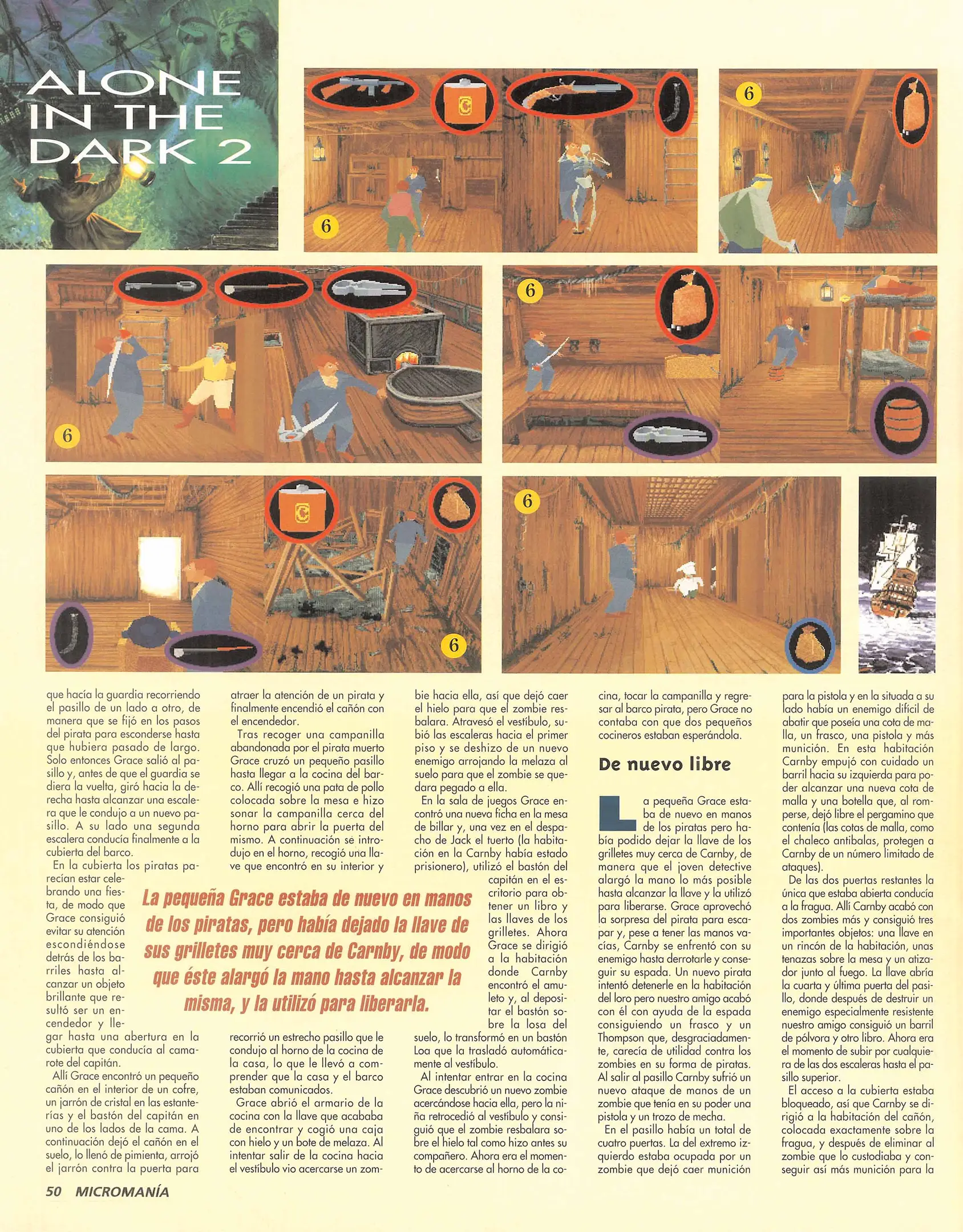 ALONE IN THE DARK 2

6

6

6

6

6

6

que hacía la guardia recorriendo el pasillo de un lado a otro, de manera que se fijó en los pasos del pirata para esconderse hasta que hubiera pasado de largo. Solo entonces Grace salió al pasillo y, antes de que el guardia se diera la vuelta, giró hacia la derecha hasta alcanzar una escalera que le condujo a un nuevo pasillo. A su lado una segunda escalera conducía finalmente a la cubierta del barco.

En la cubierta los piratas parecían estar celebrando una fiesta, de modo que Grace consiguió evitar su atención escondiéndose detrás de los barriles hasta alcanzar un objeto brillante que resultó ser un encendedor y llegar hasta una abertura en la cubierta que conducía al camarote del capitán.

Allí Grace encontró un pequeño cañón en el interior de un cofre, un jarrón de cristal en las estanterías y el bastón del capitán en uno de los lados de la cama. A continuación dejó el cañón en el suelo, lo llenó de pimienta, arrojó el jarrón contra la puerta para atraer la atención de un pirata y finalmente encendió el cañón con el encendedor.

Tras recoger una campanilla abandonada por el pirata muerto Grace cruzó un pequeño pasillo hasta llegar a la cocina del barco. Allí recogió una pata de pollo colocada sobre la mesa e hizo sonar la campanilla cerca del horno para abrir la puerta del mismo. A continuación se introdujo en el horno, recogió una llave que encontró en su interior y recorrió un estrecho pasillo que le condujo al horno de la cocina de la casa, lo que le llevó a comprender que la casa y el barco estaban comunicados.

Grace abrió el armario de la cocina con la llave que acababa de encontrar y cogió una caja con hielo y un bote de melaza. Al intentar salir de la cocina hacia el vestíbulo vio acercarse un zombie hacia ella, así que dejó caer el hielo para que el zombie resbalara. Atravesó el vestíbulo, subió las escaleras hacia el primer piso y se deshizo de un nuevo enemigo arrojando la melaza al suelo para que el zombie se quedara pegado a ella.

En la sala de juegos Grace encontró una nueva ficha en la mesa de billar y, una vez en el despacho de Jack el tuerto (la habitación en la Carnby había estado prisionero), utilizó el bastón del capitán en el escritorio para obtener un libro y las llaves de los grilletes. Ahora Grace se dirigió a la habitación donde Carnby encontró el amuleto y, al depositar el bastón sobre la losa del suelo, lo transformó en un bastón Loa que la trasladó automáticamente al vestíbulo.

Al intentar entrar en la cocina Grace descubrió un nuevo zombie acercándose hacia ella, pero la niña retrocedió al vestíbulo y consiguió que el zombie resbalara sobre el hielo tal como hizo antes su compañero. Ahora era el momento de acercarse al horno de la cocina, tocar la campanilla y regresar al barco pirata, pero Grace no contaba con que dos pequeños cocineros estaban esperándola.

La pequeña Grace estaba de nuevo en manos de los piratas, pero había dejado la llave de sus grilletes muy cerca de Carnby, de modo que éste alargó la mano hasta alcanzar la misma, y la utilizó para liberarla.

De nuevo libre

La pequeña Grace estaba de nuevo en manos de los piratas pero había podido dejar la llave de los grilletes muy cerca de Carnby, de manera que el joven detective alargó la mano lo más posible hasta alcanzar la llave y la utilizó para liberarse. Grace aprovechó la sorpresa del pirata para escapar y, pese a tener las manos vacías, Carnby se enfrentó con su enemigo hasta derrotarle y conseguir su espada. Un nuevo pirata intentó detenerle en la habitación del loro pero nuestro amigo acabó con él con ayuda de la espada consiguiendo un frasco y un Thompson que, desgraciadamente, carecía de utilidad contra los zombies en su forma de piratas. Al salir al pasillo Carnby sufrió un nuevo ataque de manos de un zombie que tenía en su poder una pistola y un trozo de mecha.

En el pasillo había un total de cuatro puertas. La del extremo izquierdo estaba ocupada por un zombie que dejó caer munición para la pistola y en la situada a su lado había un enemigo difícil de abatir que poseía una cota de malla, un frasco, una pistola y más munición. En esta habitación Carnby empujó con cuidado un barril hacia su izquierda para poder alcanzar una nueva cota de malla y una botella que, al romperse, dejó libre el pergamino que contenía (las cotas de malla, como el chaleco antibalas, protegen a Carnby de un número limitado de ataques).

De las dos puertas restantes la única que estaba abierta conducía a la fragua. Allí Carnby acabó con dos zombies más y consiguió tres importantes objetos: una llave en un rincón de la habitación, unas tenazas sobre la mesa y un atizador junto al fuego. La llave abría la cuarta y última puerta del pasillo, donde después de destruir un enemigo especialmente resistente nuestro amigo consiguió un barril de pólvora y otro libro. Ahora era el momento de subir por cualquiera de las dos escaleras hasta el pasillo superior.

El acceso a la cubierta estaba bloqueado, así que Carnby se dirigió a la habitación del cañón, colocada exactamente sobre la fragua, y después de eliminar al zombie que lo custodiaba y conseguir así más munición para la

50 MICROMANÍA